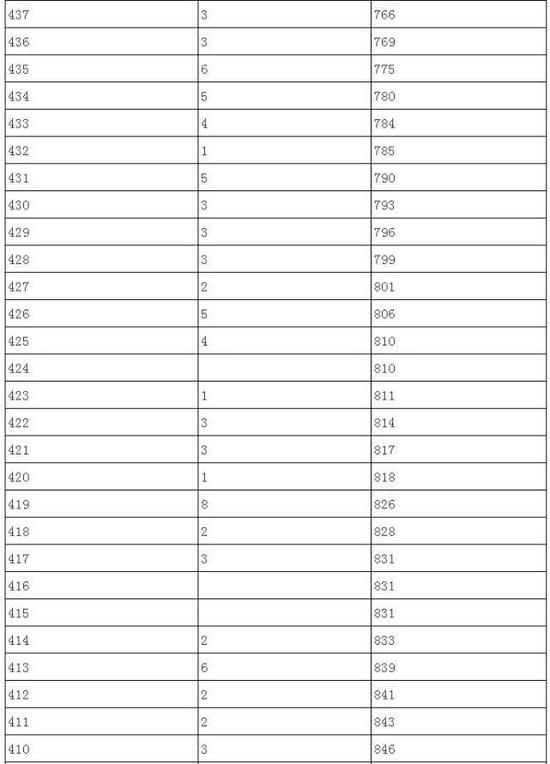 | 437 | 3 | 766 |
|---|---|---|
| 436 | 3 | 769 |
| 435 | 6 | 775 |
| 434 | 5 | 780 |
| 433 | 4 | 784 |
| 432 | 1 | 785 |
| 431 | 5 | 790 |
| 430 | 3 | 793 |
| 429 | 3 | 796 |
| 428 | 3 | 799 |
| 427 | 2 | 801 |
| 426 | 5 | 806 |
| 425 | 4 | 810 |
| 424 |  | 810 |
| 423 | 1 | 811 |
| 422 | 3 | 814 |
| 421 | 3 | 817 |
| 420 | 1 | 818 |
| 419 | 8 | 826 |
| 418 | 2 | 828 |
| 417 | 3 | 831 |
| 416 |  | 831 |
| 415 |  | 831 |
| 414 | 2 | 833 |
| 413 | 6 | 839 |
| 412 | 2 | 841 |
| 411 | 2 | 843 |
| 410 | 3 | 846 |